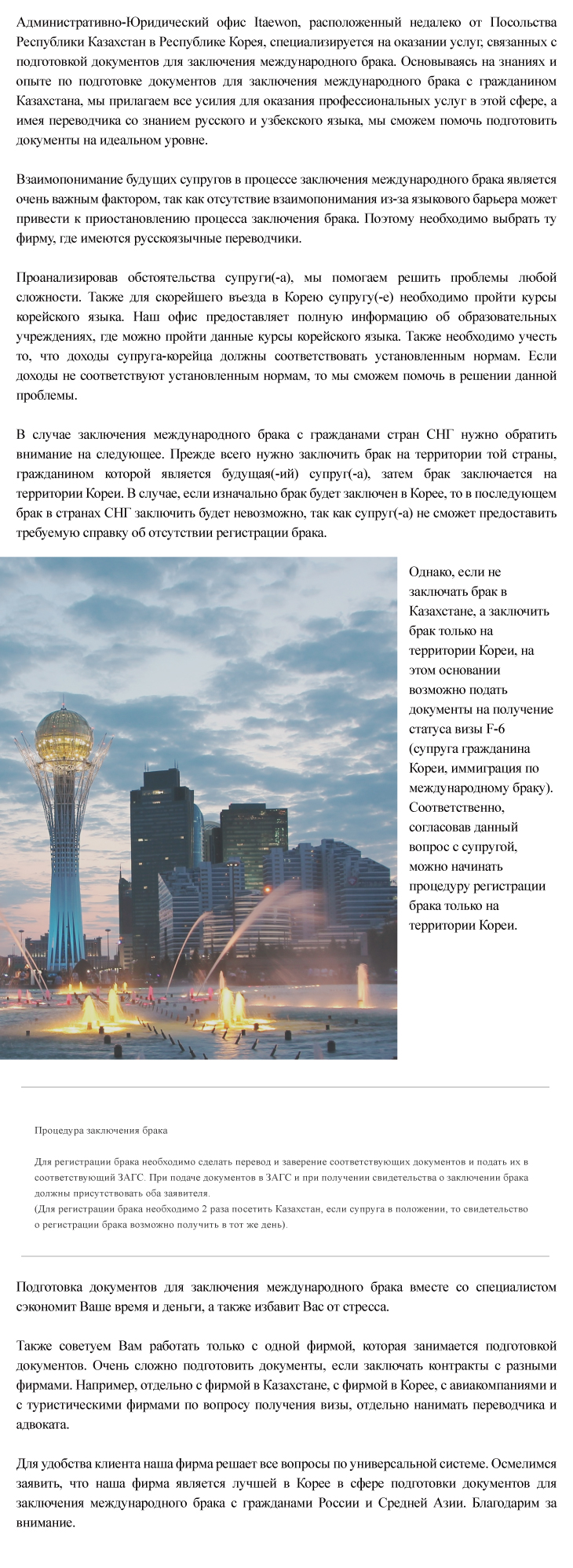 Административно-Юридический офис Itaewon, расположенный недалеко от Посольства Республики Казахстан в Республике Корея, специализируется на оказании услуг, связанных с подготовкой документов для заключения международного брака. Основываясь на знаниях и опыте по подготовке документов для заключения международного брака с гражданином Казахстана, мы прилагаем все усилия для оказания профессиональных услуг в этой сфере, а имея переводчика со знанием русского и узбекского языка, мы сможем помочь подготовить документы на идеальном уровне.

Взаимопонимание будущих супругов в процессе заключения международного брака является очень важным фактором, так как отсутствие взаимопонимания из-за языкового барьера может привести к приостановлению процесса заключения брака. Поэтому необходимо выбрать ту фирму, где имеются русскоязычные переводчики.

Проанализировав обстоятельства супруги(-а), мы помогаем решить проблемы любой сложности. Также для скорейшего въезда в Корею супругу(-е) необходимо пройти курсы корейского языка. Наш офис предоставляет полную информацию об образовательных учреждениях, где можно пройти данные курсы корейского языка. Также необходимо учесть то, что доходы супруга-корейца должны соответствовать установленным нормам. Если доходы не соответствуют установленным нормам, то мы сможем помочь в решении данной проблемы.

В случае заключения международного брака с гражданами стран СНГ нужно обратить внимание на следующее. Прежде всего нужно заключить брак на территории той страны, гражданином которой является будущая(-ий) супруг(-а), затем брак заключается на территории Кореи. В случае, если изначально брак будет заключен в Корее, то в последующем брак в странах СНГ заключить будет невозможно, так как супруг(-а) не сможет предоставить требуемую справку об отсутствии регистрации брака.

Однако, если не заключать брак в Казахстане, а заключить брак только на территории Кореи, на этом основании возможно подать документы на получение статуса визы F-6 (супруга гражданина Кореи, иммиграция по международному браку). Соответственно, согласовав данный вопрос с супругой, можно начинать процедуру регистрации брака только на территории Кореи.

Процедура заключения брака

Для регистрации брака необходимо сделать перевод и заверение соответствующих документов и подать их в соответствующий ЗАГС. При подаче документов в ЗАГС и при получении свидетельства о заключении брака должны присутствовать оба заявителя.
(Для регистрации брака необходимо 2 раза посетить Казахстан, если супруга в положении, то свидетельство о регистрации брака возможно получить в тот же день).

Подготовка документов для заключения международного брака вместе со специалистом сэкономит Ваше время и деньги, а также избавит Вас от стресса.

Также советуем Вам работать только с одной фирмой, которая занимается подготовкой документов. Очень сложно подготовить документы, если заключать контракты с разными фирмами. Например, отдельно с фирмой в Казахстане, с фирмой в Корее, с авиакомпаниями и с туристическими фирмами по вопросу получения визы, отдельно нанимать переводчика и адвоката.

Для удобства клиента наша фирма решает все вопросы по универсальной системе. Осмелимся заявить, что наша фирма является лучшей в Корее в сфере подготовки документов для заключения международного брака с гражданами России и Средней Азии. Благодарим за внимание.